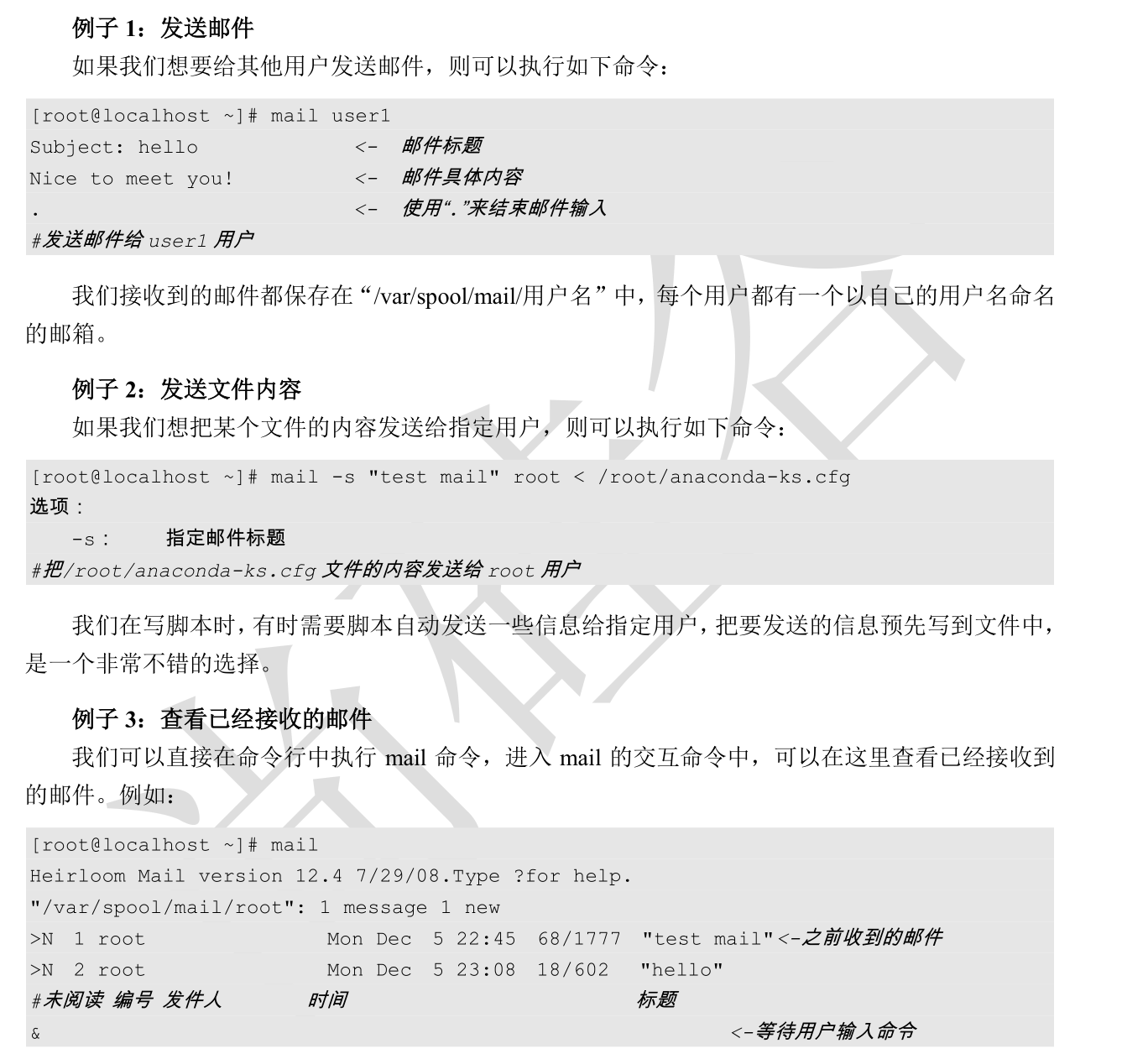 例子 1：发送邮件

如果我们想要给其他用户发送邮件，则可以执行如下命令：

[root@localhost ~]# mail user1
Subject: hello <- 邮件标题
Nice to meet you! <- 邮件具体内容
. <- 使用“.”来结束邮件输入
#发送邮件给 user1 用户

我们接收到的邮件都保存在“/var/spool/mail/用户名”中，每个用户都有一个以自己的用户名命名的邮箱。

例子 2：发送文件内容

如果我们想把某个文件的内容发送给指定用户，则可以执行如下命令：

[root@localhost ~]# mail -s "test mail" root < /root/anaconda-ks.cfg
选项：
-s： 指定邮件标题
#把/root/anaconda-ks.cfg 文件的内容发送给 root 用户

我们在写脚本时，有时需要脚本自动发送一些信息给指定用户，把要发送的信息预先写到文件中，是一个非常不错的选择。

例子 3：查看已经接收的邮件

我们可以直接在命令行中执行 mail 命令，进入 mail 的交互命令中，可以在这里查看已经接收到的邮件。例如：

[root@localhost ~]# mail
Heirloom Mail version 12.4 7/29/08.Type ?for help.
"/var/spool/mail/root": 1 message 1 new
>N 1 root Mon Dec 5 22:45 68/1777 "test mail"<-之前收到的邮件
>N 2 root Mon Dec 5 23:08 18/602 "hello"
#未阅读 编号 发件人 时间 标题
& <-等待用户输入命令